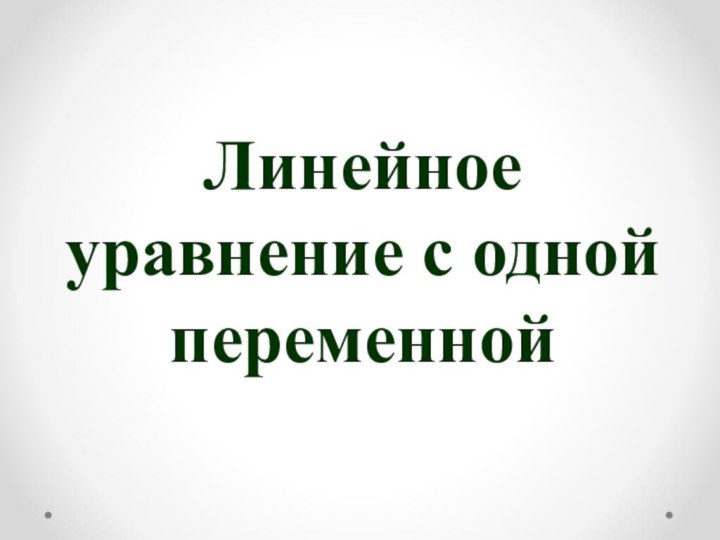 Линейное уравнение с одной переменной